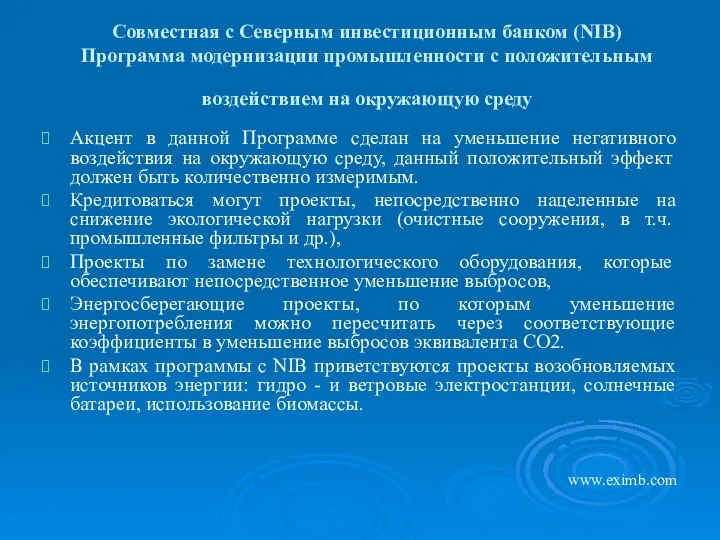 Совместная с Северным инвестиционным банком (NIB) Программа модернизации промышленности с положительным

воздействием на окружающую среду

Акцент в данной Программе сделан на уменьшение негативного воздействия на окружающую среду, данный положительный эффект должен быть количественно измеримым.

Кредитоваться могут проекты, непосредственно нацеленные на снижение экологической нагрузки (очистные сооружения, в т.ч. промышленные фильтры и др.),

Проекты по замене технологического оборудования, которые обеспечивают непосредственное уменьшение выбросов,

Энергосберегающие проекты, по которым уменьшение энергопотребления можно пересчитать через соответствующие коэффициенты в уменьшение выбросов эквивалента CO2.

В рамках программы с NIB приветствуются проекты возобновляемых источников энергии: гидро - и ветровые электростанции, солнечные батареи, использование биомассы.

www.eximb.com